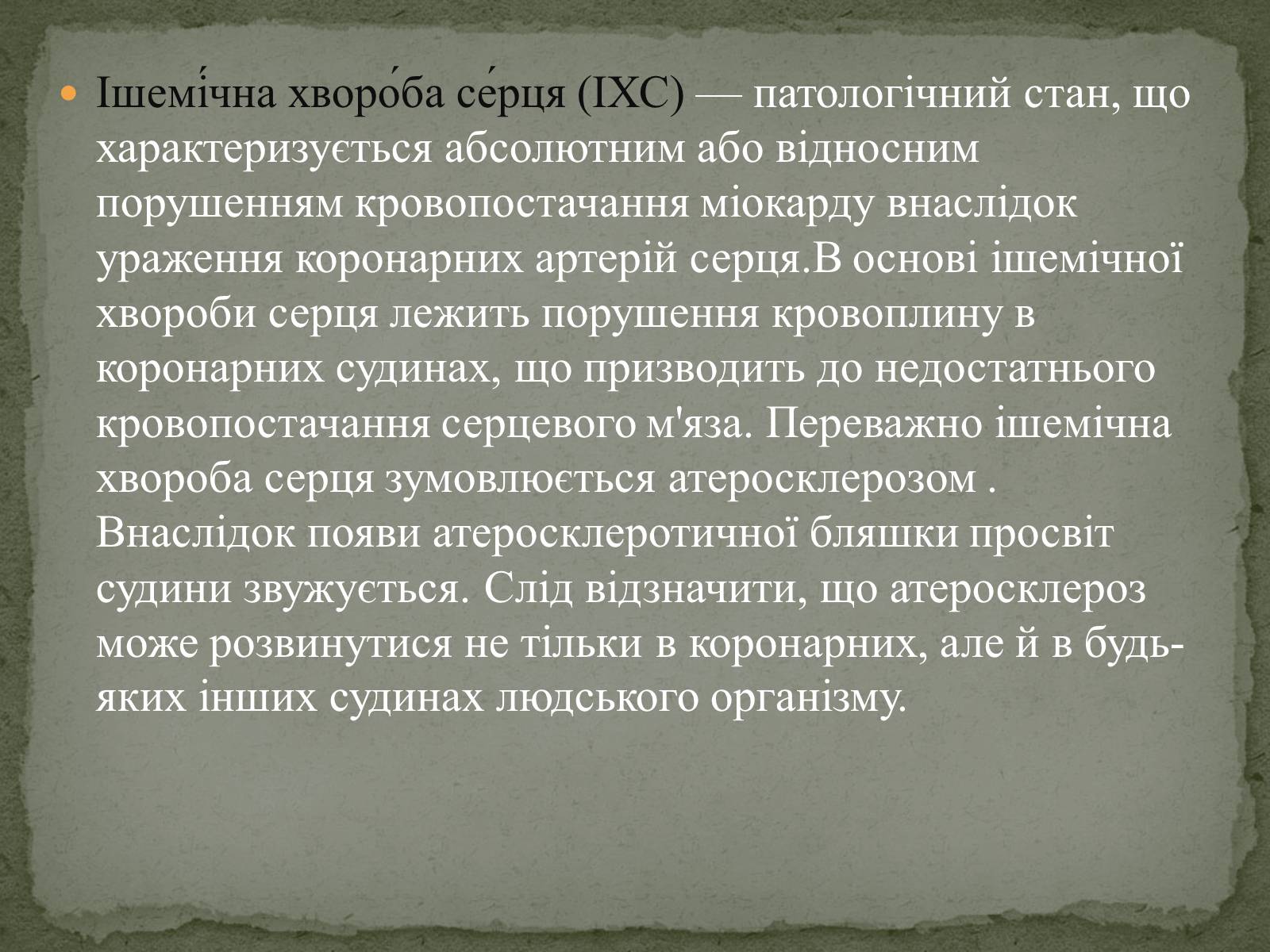 Ішемі́чна хворо́ба се́рця (ІХС) — патологічний стан, що характеризується абсолютним або відносним порушенням кровопостачання міокарду внаслідок ураження коронарних артерій серця.В основі ішемічної хвороби серця лежить порушення кровоплину в коронарних судинах, що призводить до недостатнього кровопостачання серцевого м'яза. Переважно ішемічна хвороба серця зумовлюється атеросклерозом . Внаслідок появи атеросклеротичної бляшки просвіт судини звужується. Слід відзначити, що атеросклероз може розвинутися не тільки в коронарних, але й в будь-яких інших судинах людського організму.